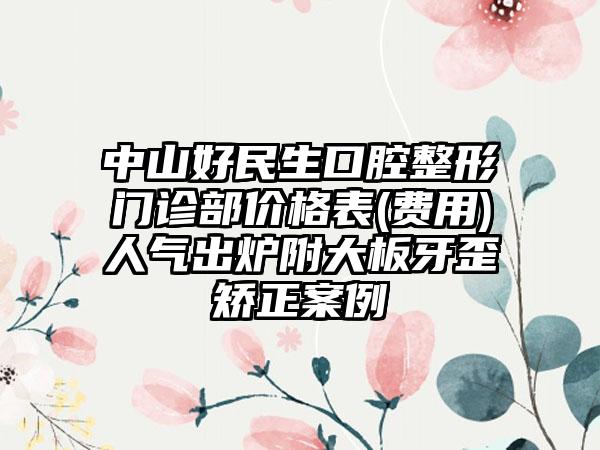 中山好民生口腔整形门诊部价格表(费用)人气出炉附大板牙歪矫正案例